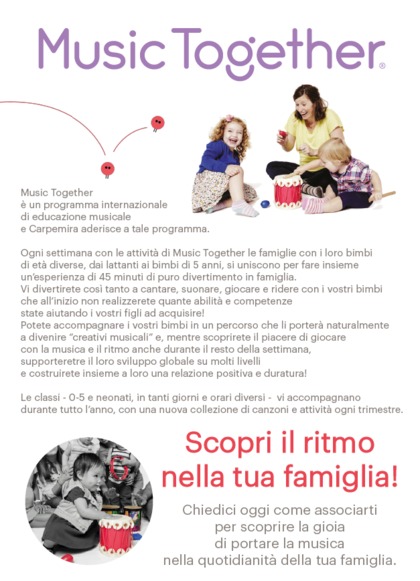 Music Together®

Music Together
è un programma internazionale
di educazione musicale
e Carpemira aderisce a tale programma.

Ogni settimana con le attività di Music Together le famiglie con i loro bimbi di età diverse, dai lattanti ai bimbi di 5 anni, si uniscono per fare insieme un'esperienza di 45 minuti di puro divertimento in famiglia.
Vi divertirete così tanto a cantare, suonare, giocare e ridere con i vostri bimbi che all'inizio non realizzerete quante abilità e competenze state aiutando i vostri figli ad acquisire!
Potete accompagnare i vostri bimbi in un percorso che li porterà naturalmente a divenire "creativi musicali" e, mentre scoprirete il piacere di giocare con la musica e il ritmo anche durante il resto della settimana, supporteretre il loro sviluppo globale su molti livelli e costruirete insieme a loro una relazione positiva e duratura!

Le classi - 0-5 e neonati, in tanti giorni e orari diversi - vi accompagnano durante tutto l'anno, con una nuova collezione di canzoni e attività ogni trimestre.

Scopri il ritmo nella tua famiglia!

Chiedici oggi come associarti per scoprire la gioia di portare la musica nella quotidianità della tua famiglia.